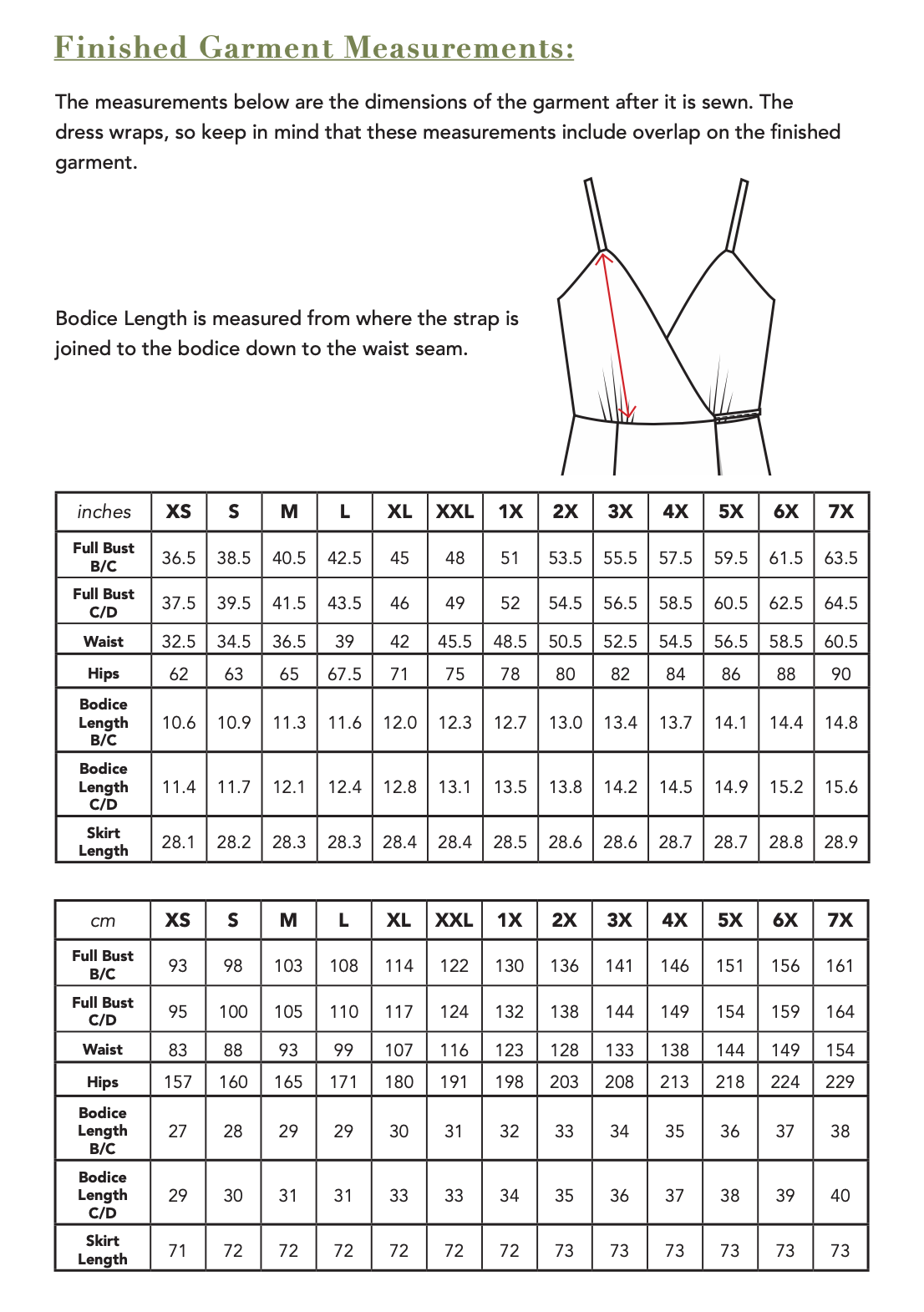 Finished Garment Measurements:

The measurements below are the dimensions of the garment after it is sewn. The dress wraps, so keep in mind that these measurements include overlap on the finished garment.

Bodice Length is measured from where the strap is joined to the bodice down to the waist seam.

| inches | XS | S | M | L | XL | XXL | 1X | 2X | 3X | 4X | 5X | 6X | 7X |
|---|---|---|---|---|---|---|---|---|---|---|---|---|---|
| Full Bust B/C | 36.5 | 38.5 | 40.5 | 42.5 | 45 | 48 | 51 | 53.5 | 55.5 | 57.5 | 59.5 | 61.5 | 63.5 |
| Full Bust C/D | 37.5 | 39.5 | 41.5 | 43.5 | 46 | 49 | 52 | 54.5 | 56.5 | 58.5 | 60.5 | 62.5 | 64.5 |
| Waist | 32.5 | 34.5 | 36.5 | 39 | 42 | 45.5 | 48.5 | 50.5 | 52.5 | 54.5 | 56.5 | 58.5 | 60.5 |
| Hips | 62 | 63 | 65 | 67.5 | 71 | 75 | 78 | 80 | 82 | 84 | 86 | 88 | 90 |
| Bodice Length B/C | 10.6 | 10.9 | 11.3 | 11.6 | 12.0 | 12.3 | 12.7 | 13.0 | 13.4 | 13.7 | 14.1 | 14.4 | 14.8 |
| Bodice Length C/D | 11.4 | 11.7 | 12.1 | 12.4 | 12.8 | 13.1 | 13.5 | 13.8 | 14.2 | 14.5 | 14.9 | 15.2 | 15.6 |
| Skirt Length | 28.1 | 28.2 | 28.3 | 28.3 | 28.4 | 28.4 | 28.5 | 28.6 | 28.6 | 28.7 | 28.7 | 28.8 | 28.9 |

| cm | XS | S | M | L | XL | XXL | 1X | 2X | 3X | 4X | 5X | 6X | 7X |
|---|---|---|---|---|---|---|---|---|---|---|---|---|---|
| Full Bust B/C | 93 | 98 | 103 | 108 | 114 | 122 | 130 | 136 | 141 | 146 | 151 | 156 | 161 |
| Full Bust C/D | 95 | 100 | 105 | 110 | 117 | 124 | 132 | 138 | 144 | 149 | 154 | 159 | 164 |
| Waist | 83 | 88 | 93 | 99 | 107 | 116 | 123 | 128 | 133 | 138 | 144 | 149 | 154 |
| Hips | 157 | 160 | 165 | 171 | 180 | 191 | 198 | 203 | 208 | 213 | 218 | 224 | 229 |
| Bodice Length B/C | 27 | 28 | 29 | 29 | 30 | 31 | 32 | 33 | 34 | 35 | 36 | 37 | 38 |
| Bodice Length C/D | 29 | 30 | 31 | 31 | 33 | 33 | 34 | 35 | 36 | 37 | 38 | 39 | 40 |
| Skirt Length | 71 | 72 | 72 | 72 | 72 | 72 | 72 | 73 | 73 | 73 | 73 | 73 | 73 |